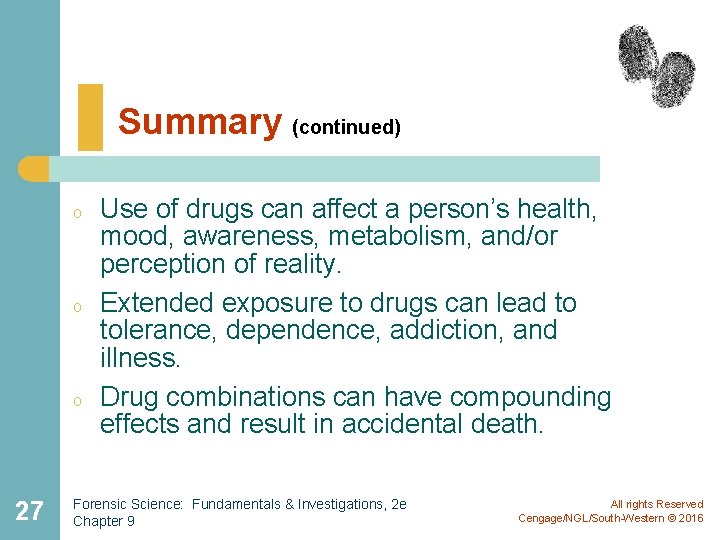 Summary (continued)

o Use of drugs can affect a person's health, mood, awareness, metabolism, and/or perception of reality.

o Extended exposure to drugs can lead to tolerance, dependence, addiction, and illness.

o Drug combinations can have compounding effects and result in accidental death.

27

Forensic Science: Fundamentals & Investigations, 2e
Chapter 9

All rights Reserved
Cengage/NGL/South-Western © 2016